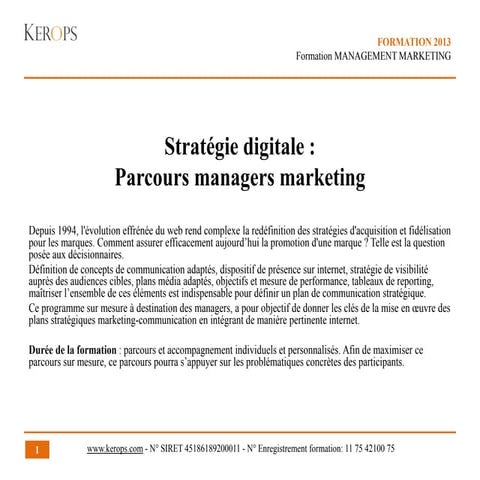 KEROPS

FORMATION 2013
Formation MANAGEMENT MARKETING

Stratégie digitale :
Parcours managers marketing

Depuis 1994, l'évolution effrénée du web rend complexe la redéfinition des stratégies d'acquisition et fidélisation pour les marques. Comment assurer efficacement aujourd'hui la promotion d'une marque ? Telle est la question posée aux décisionnaires.

Définition de concepts de communication adaptés, dispositif de présence sur internet, stratégie de visibilité auprès des audiences cibles, plans média adaptés, objectifs et mesure de performance, tableaux de reporting, maîtriser l'ensemble de ces éléments est indispensable pour définir un plan de communication stratégique.

Ce programme sur mesure à destination des managers, a pour objectif de donner les clés de la mise en œuvre des plans stratégiques marketing-communication en intégrant de manière pertinente internet.

Durée de la formation : parcours et accompagnement individuels et personnalisés. Afin de maximiser ce parcours sur mesure, ce parcours pourra s'appuyer sur les problématiques concrètes des participants.

1

www.kerops.com - N° SIRET 45186189200011 - N° Enregistrement formation: 11 75 42100 75